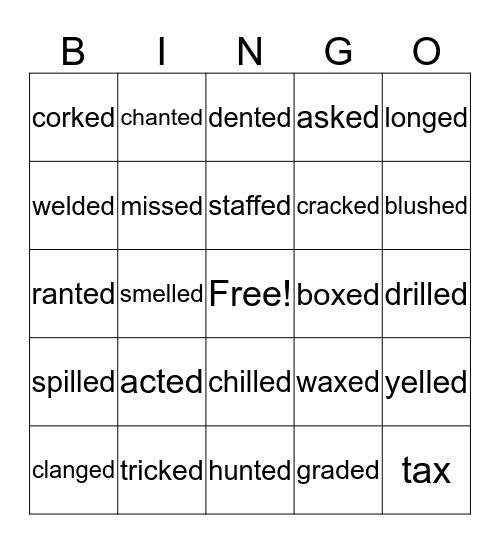 | B | I | N | G | O |
|---|---|---|---|---|
| corked | chanted | dented | asked | longed |
| welded | missed | staffed | cracked | blushed |
| ranted | smelled | Free! | boxed | drilled |
| spilled | acted | chilled | waxed | yelled |
| clanged | tricked | hunted | graded | tax |